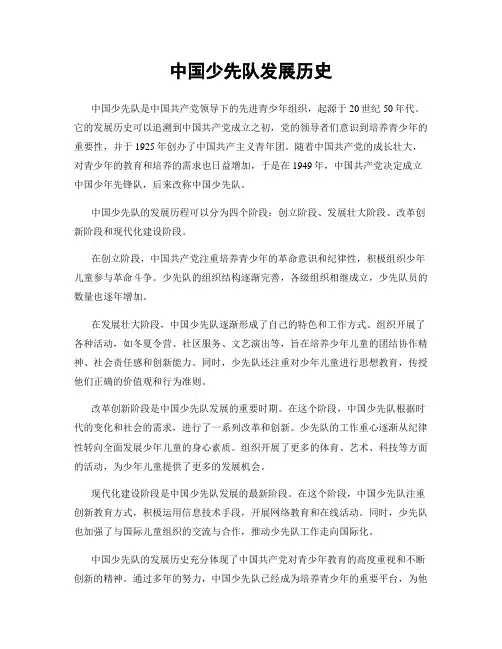 中国少先队发展历史

中国少先队是中国共产党领导下的先进青少年组织，起源于20世纪50年代。它的发展历史可以追溯到中国共产党成立之初，党的领导者们意识到培养青少年的重要性，并于1925年创办了中国共产主义青年团。随着中国共产党的成长壮大，对青少年的教育和培养的需求也日益增加，于是在1949年，中国共产党决定成立中国少年先锋队，后来改称中国少先队。

中国少先队的发展历程可以分为四个阶段：创立阶段、发展壮大阶段、改革创新阶段和现代化建设阶段。

在创立阶段，中国共产党注重培养青少年的革命意识和纪律性，积极组织少年儿童参与革命斗争。少先队的组织结构逐渐完善，各级组织相继成立，少先队员的数量也逐年增加。

在发展壮大阶段，中国少先队逐渐形成了自己的特色和工作方式。组织开展了各种活动，如冬夏令营、社区服务、文艺演出等，旨在培养少年儿童的团结协作精神、社会责任感和创新能力。同时，少先队还注重对少年儿童进行思想教育，传授他们正确的价值观和行为准则。

改革创新阶段是中国少先队发展的重要时期。在这个阶段，中国少先队根据时代的变化和社会的需求，进行了一系列改革和创新。少先队的工作重心逐渐从纪律性转向全面发展少年儿童的身心素质。组织开展了更多的体育、艺术、科技等方面的活动，为少年儿童提供了更多的发展机会。

现代化建设阶段是中国少先队发展的最新阶段。在这个阶段，中国少先队注重创新教育方式，积极运用信息技术手段，开展网络教育和在线活动。同时，少先队也加强了与国际儿童组织的交流与合作，推动少先队工作走向国际化。

中国少先队的发展历史充分体现了中国共产党对青少年教育的高度重视和不断创新的精神。通过多年的努力，中国少先队已经成为培养青少年的重要平台，为他